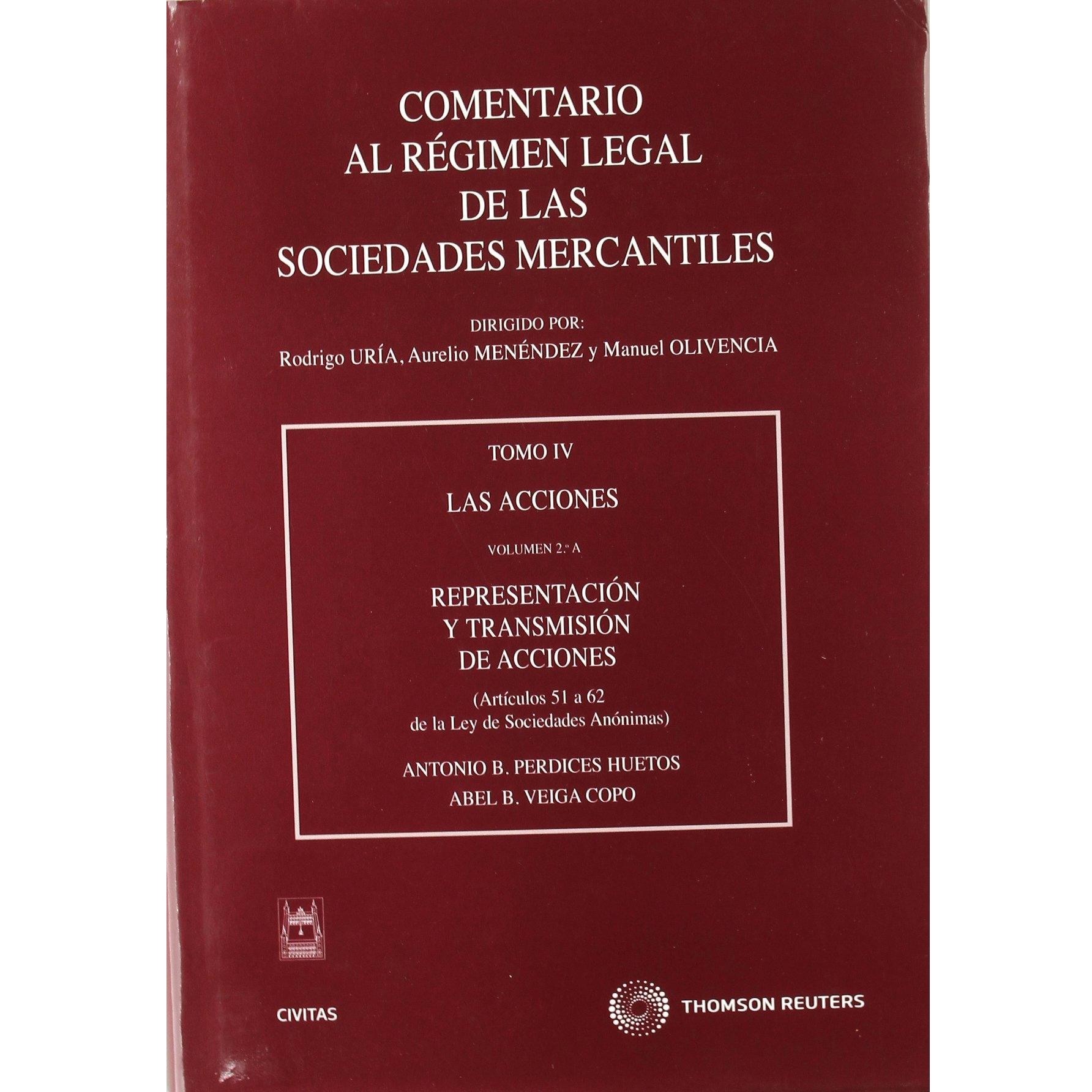 COMENTARIO AL RÉGIMEN LEGAL DE LAS SOCIEDADES MERCANTILES

DIRIGIDO POR:
Rodrigo URÍA, Aurelio MENÉNDEZ y Manuel OLIVENCIA

TOMO IV

LAS ACCIONES

VOLUMEN 2.º A

REPRESENTACIÓN Y TRANSMISIÓN DE ACCIONES

(Artículos 51 a 62 de la Ley de Sociedades Anónimas)

ANTONIO B. PERDICES HUETOS
ABEL B. VEIGA COPO

CIVITAS

THOMSON REUTERS